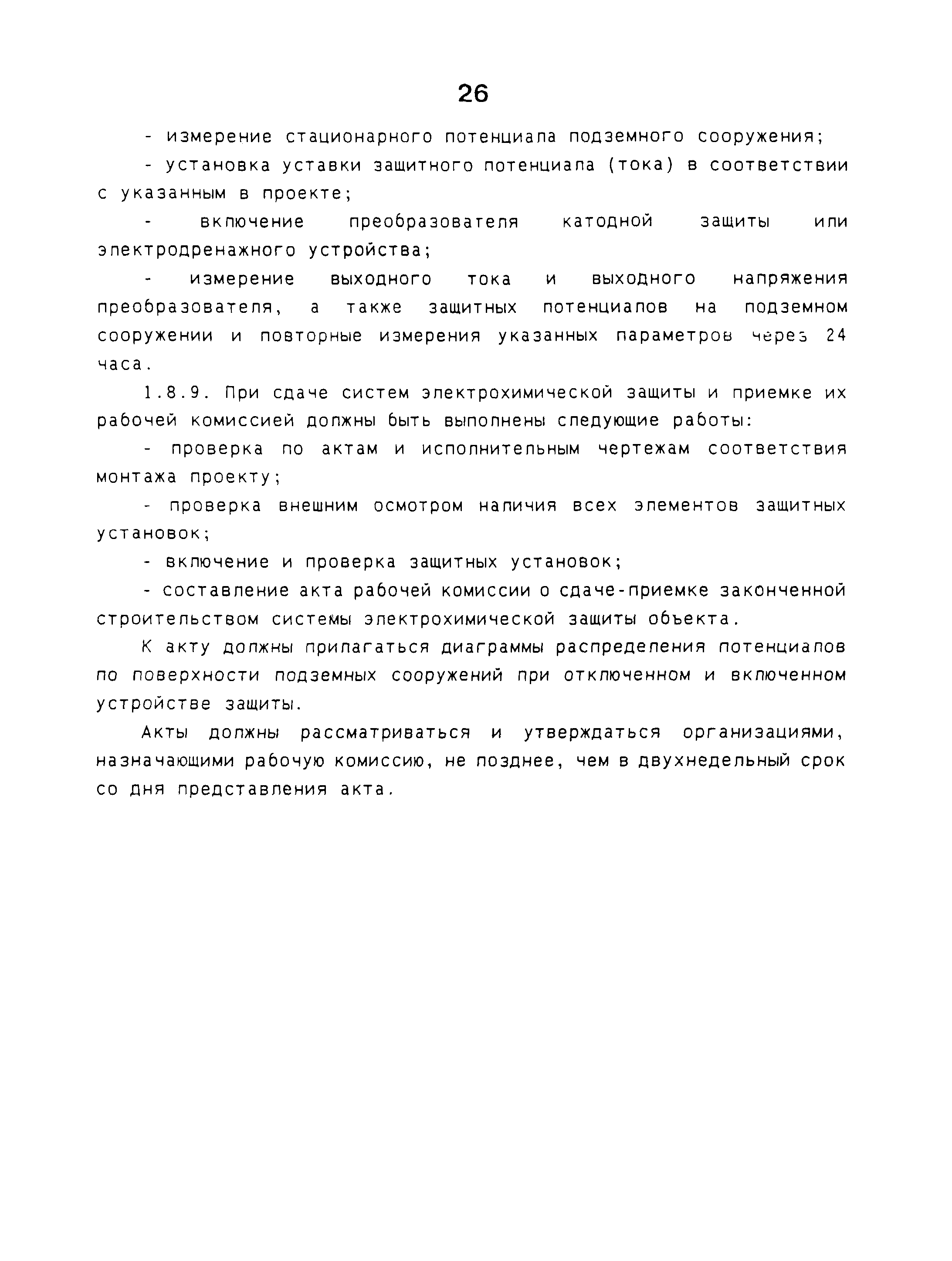 26

- измерение стационарного потенциала подземного сооружения;

- установка уставки защитного потенциала (тока) в соответствии с указанным в проекте;

- включение преобразователя катодной защиты или электродренажного устройства;

- измерение выходного тока и выходного напряжения преобразователя, а также защитных потенциалов на подземном сооружении и повторные измерения указанных параметров через 24 часа.

1.8.9. При сдаче систем электрохимической защиты и приемке их рабочей комиссией должны быть выполнены следующие работы:

- проверка по актам и исполнительным чертежам соответствия монтажа проекту;

- проверка внешним осмотром наличия всех элементов защитных установок;

- включение и проверка защитных установок;

- составление акта рабочей комиссии о сдаче-приемке законченной строительством системы электрохимической защиты объекта.

К акту должны прилагаться диаграммы распределения потенциалов по поверхности подземных сооружений при отключенном и включенном устройстве защиты.

Акты должны рассматриваться и утверждаться организациями, назначающими рабочую комиссию, не позднее, чем в двухнедельный срок со дня представления акта.